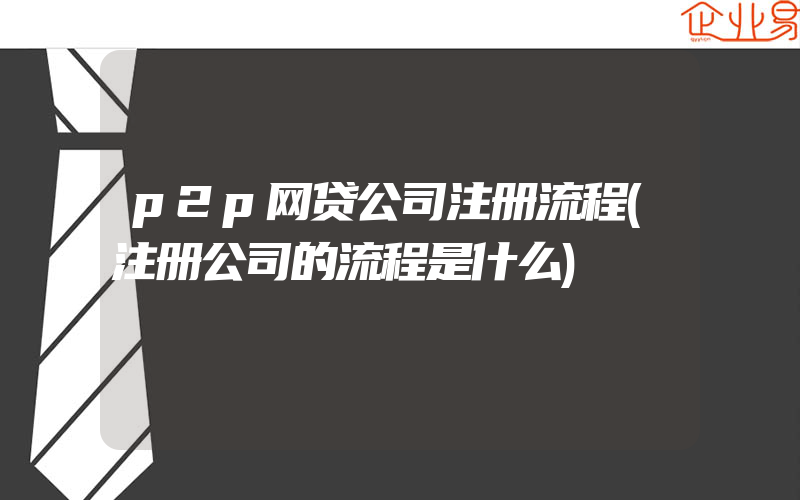 企业易

p2p网贷公司注册流程(注册公司的流程是什么)